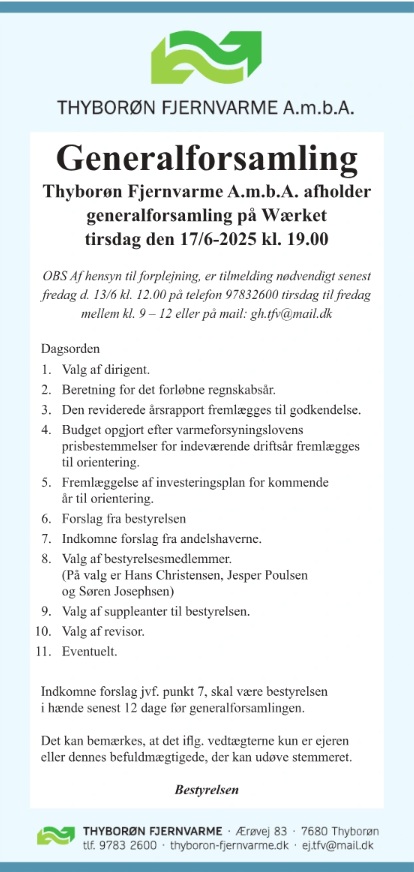 THYBORØN FJERNVARME A.m.b.A.

Generalforsamling

Thyborøn Fjernvarme A.m.b.A. afholder generalforsamling på Wærket tirsdag den 17/6-2025 kl. 19.00

OBS Af hensyn til forplejning, er tilmelding nødvendigt senest fredag d. 13/6 kl. 12.00 på telefon 97832600 tirsdag til fredag mellem kl. 9 – 12 eller på mail: gh.tfv@mail.dk

Dagsorden
1. Valg af dirigent.
2. Beretning for det forløbne regnskabsår.
3. Den reviderede årsrapport fremlægges til godkendelse.
4. Budget opgjort efter varmeforsyningslovens prisbestemmelser for indeværende driftsår fremlægges til orientering.
5. Fremlæggelse af investeringsplan for kommende år til orientering.
6. Forslag fra bestyrelsen
7. Indkomne forslag fra andelshaverne.
8. Valg af bestyrelsesmedlemmer. (På valg er Hans Christensen, Jesper Poulsen og Søren Josephsen)
9. Valg af suppleanter til bestyrelsen.
10. Valg af revisor.
11. Eventuelt.

Indkomne forslag jvf. punkt 7, skal være bestyrelsen i hænde senest 12 dage før generalforsamlingen.

Det kan bemærkes, at det iflg. vedtægterne kun er ejeren eller dennes befuldmægtigede, der kan udøve stemmeret.

Bestyrelsen

THYBORØN FJERNVARME · Ærøvej 83 · 7680 Thyborøn
tlf. 9783 2600 · thyboron-fjernvarme.dk · ej.tfv@mail.dk